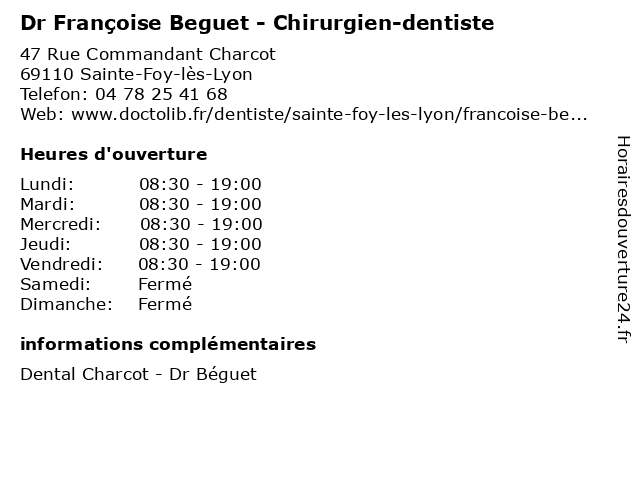 Dr Françoise Beguet - Chirurgien-dentiste

47 Rue Commandant Charcot
69110 Sainte-Foy-lès-Lyon
Telefon: 04 78 25 41 68
Web: www.doctolib.fr/dentiste/sainte-foy-les-lyon/francoise-be...

Heures d'ouverture

| | |
|---|---|
| Lundi: | 08:30 - 19:00 |
| Mardi: | 08:30 - 19:00 |
| Mercredi: | 08:30 - 19:00 |
| Jeudi: | 08:30 - 19:00 |
| Vendredi: | 08:30 - 19:00 |
| Samedi: | Fermé |
| Dimanche: | Fermé |

informations complémentaires

Dental Charcot - Dr Béguet

Horairesdouverture24.fr